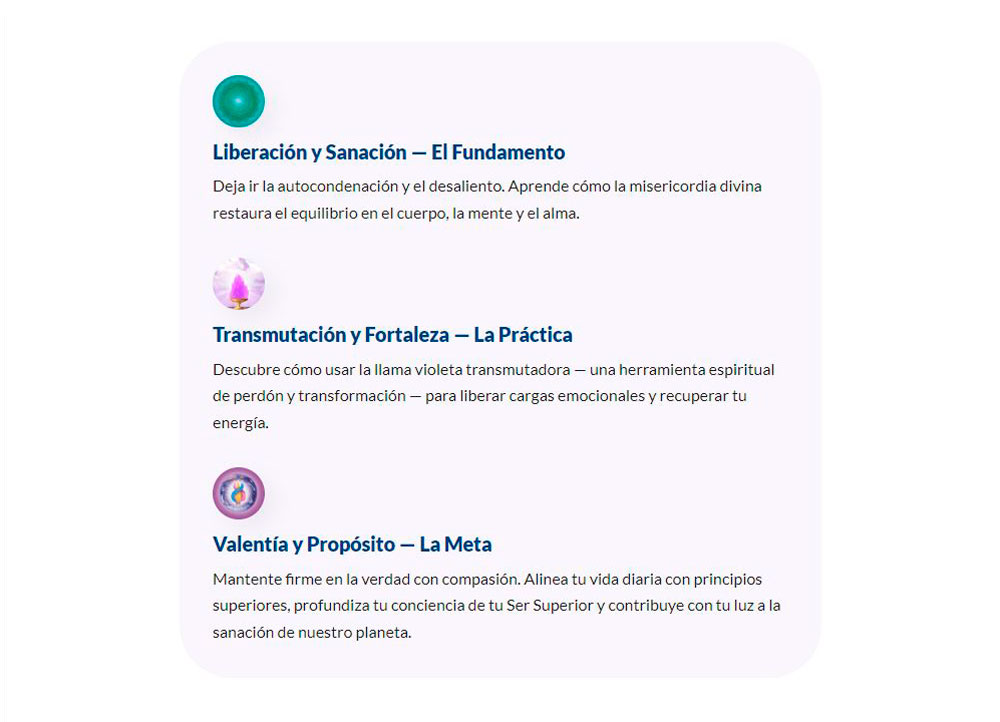 Liberación y Sanación — El Fundamento

Deja ir la autocondenación y el desaliento. Aprende cómo la misericordia divina restaura el equilibrio en el cuerpo, la mente y el alma.

Transmutación y Fortaleza — La Práctica

Descubre cómo usar la llama violeta transmutadora — una herramienta espiritual de perdón y transformación — para liberar cargas emocionales y recuperar tu energía.

Valentía y Propósito — La Meta

Mantente firme en la verdad con compasión. Alinea tu vida diaria con principios superiores, profundiza tu conciencia de tu Ser Superior y contribuye con tu luz a la sanación de nuestro planeta.